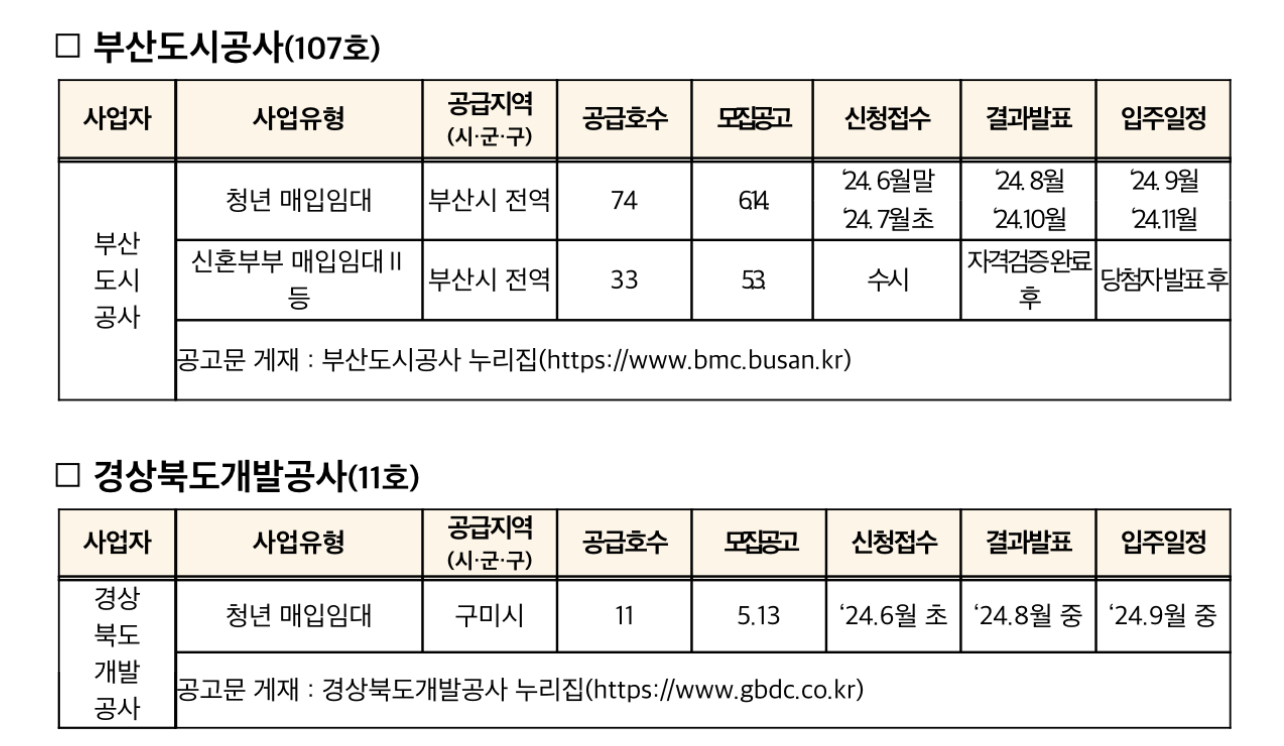 ☐ 부산도시공사(107호)

| 사업자 | 사업유형 | 공급지역 (시·군·구) | 공급호수 | 모집공고 | 신청접수 | 결과발표 | 입주일정 |
|---|---|---|---|---|---|---|---|
| 부산 도시 공사 | 청년 매입임대 | 부산시 전역 | 74 | 6.14. | '24. 6월말 '24. 7월초 | '24. 8월 '24.10월 | '24. 9월 '24.11월 |
| | 신혼부부 매입임대 II 등 | 부산시 전역 | 33 | 5.3. | 수시 | 자격검증완료 후 | 당첨자발표후 |
| | 공고문 게재 : 부산도시공사 누리집(https://www.bmc.busan.kr) | | | | | | |

☐ 경상북도개발공사(11호)

| 사업자 | 사업유형 | 공급지역 (시·군·구) | 공급호수 | 모집공고 | 신청접수 | 결과발표 | 입주일정 |
|---|---|---|---|---|---|---|---|
| 경상 북도 개발 공사 | 청년 매입임대 | 구미시 | 11 | 5.13 | '24.6월 초 | '24.8월 중 | '24.9월 중 |
| | 공고문 게재 : 경상북도개발공사 누리집(https://www.gbdc.co.kr) | | | | | | |